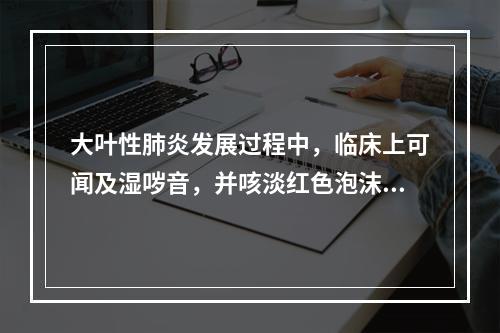 大叶性肺炎发展过程中，临床上可闻及湿啰音，并咳淡红色泡沫...